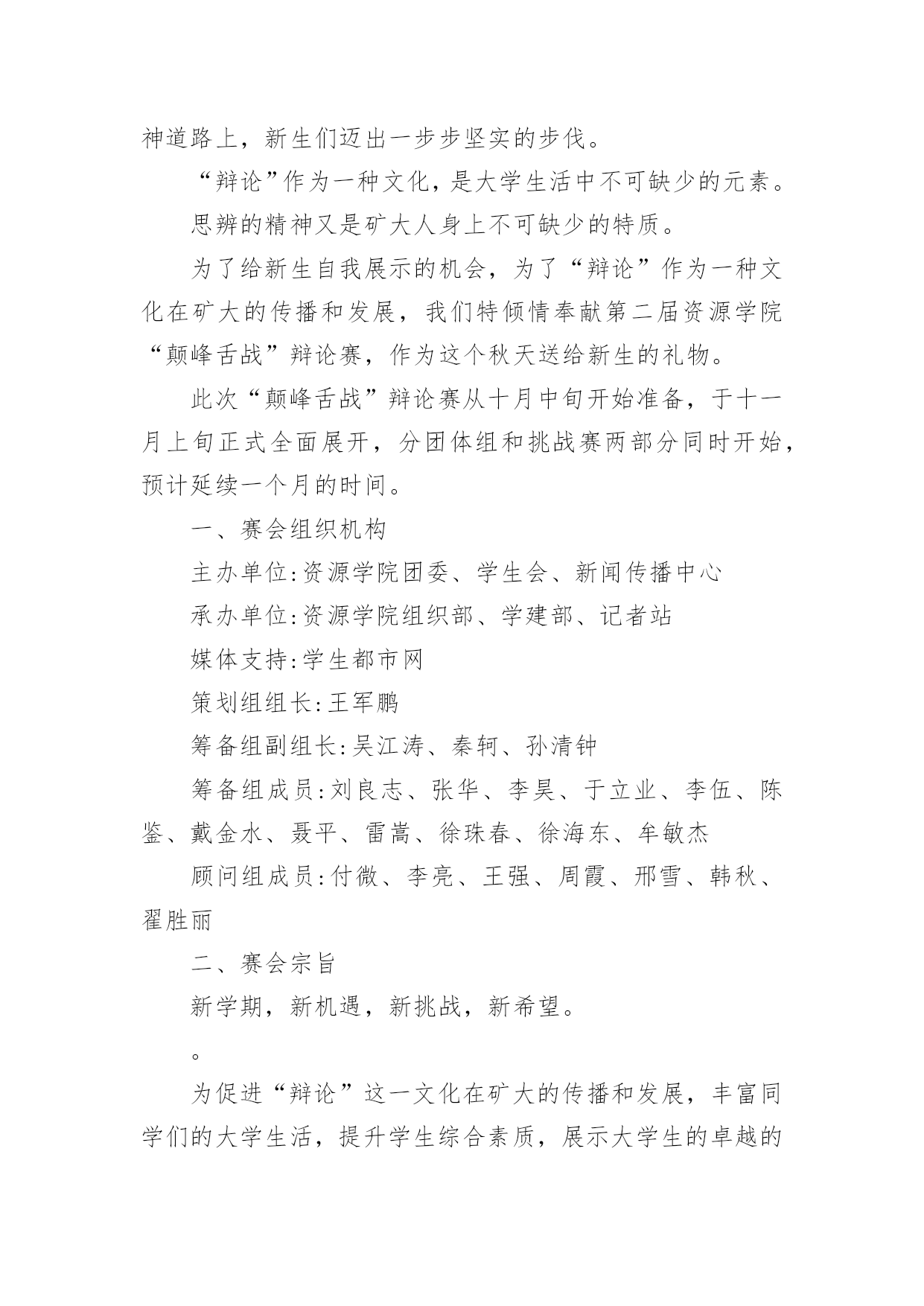 神道路上，新生们迈出一步步坚实的步伐。

“辩论”作为一种文化，是大学生活中不可缺少的元素。

思辨的精神又是矿大人身上不可缺少的特质。

为了给新生自我展示的机会，为了“辩论”作为一种文化在矿大的传播和发展，我们特倾情奉献第二届资源学院“颠峰舌战”辩论赛，作为这个秋天送给新生的礼物。

此次“颠峰舌战”辩论赛从十月中旬开始准备，于十一月上旬正式全面展开，分团体组和挑战赛两部分同时开始，预计延续一个月的时间。

一、赛会组织机构

主办单位:资源学院团委、学生会、新闻传播中心

承办单位:资源学院组织部、学建部、记者站

媒体支持:学生都市网

策划组组长:王军鹏

筹备组副组长:吴江涛、秦轲、孙清钟

筹备组成员:刘良志、张华、李昊、于立业、李伍、陈鉴、戴金水、聂平、雷嵩、徐珠春、徐海东、牟敏杰

顾问组成员:付微、李亮、王强、周霞、邢雪、韩秋、翟胜丽

二、赛会宗旨

新学期，新机遇，新挑战，新希望。

。

为促进“辩论”这一文化在矿大的传播和发展，丰富同学们的大学生活，提升学生综合素质，展示大学生的卓越的